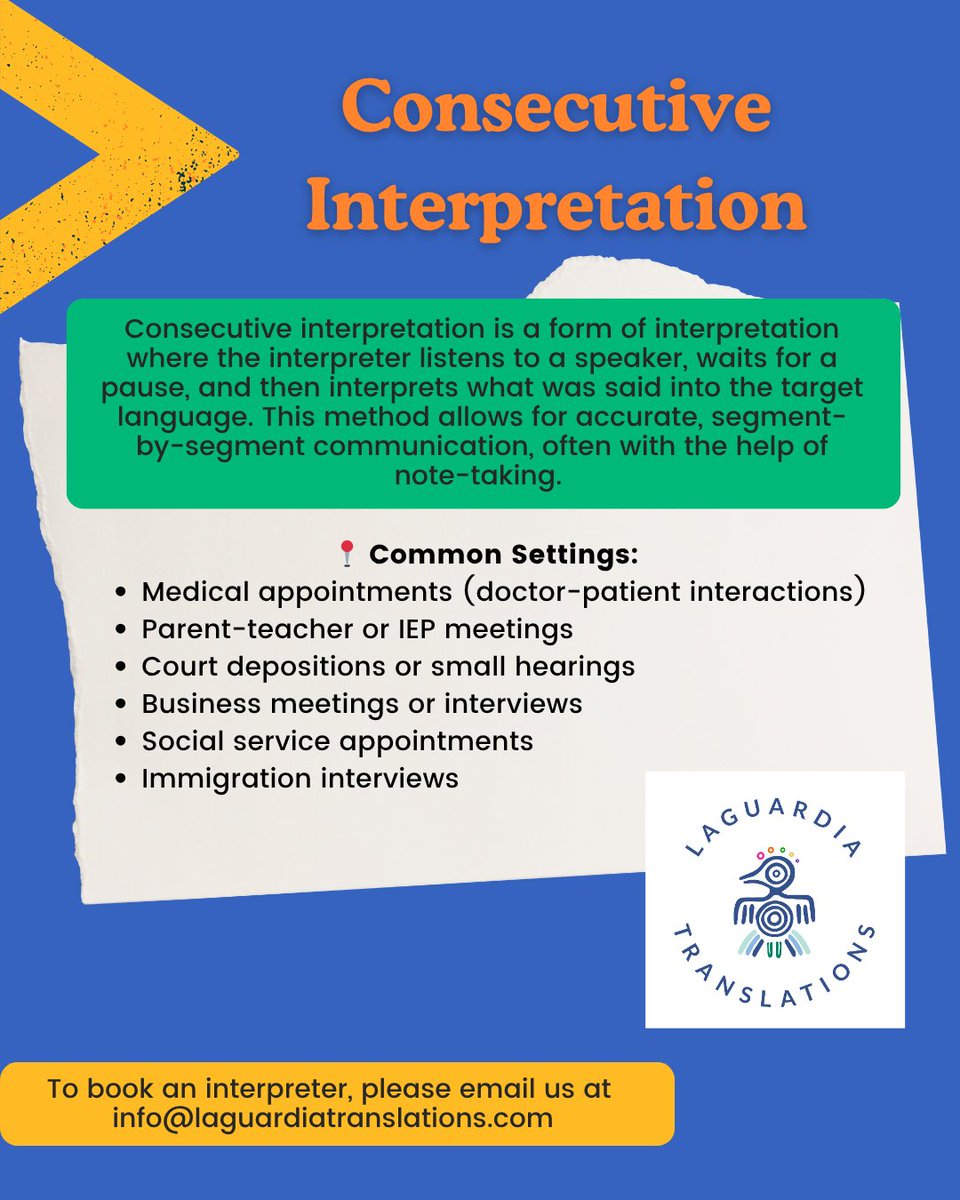 Consecutive Interpretation

Consecutive interpretation is a form of interpretation where the interpreter listens to a speaker, waits for a pause, and then interprets what was said into the target language. This method allows for accurate, segment-by-segment communication, often with the help of note-taking.

📍 Common Settings:
- Medical appointments (doctor-patient interactions)
- Parent-teacher or IEP meetings
- Court depositions or small hearings
- Business meetings or interviews
- Social service appointments
- Immigration interviews

LAGUARDIA TRANSLATIONS

To book an interpreter, please email us at info@laguardiatranslations.com